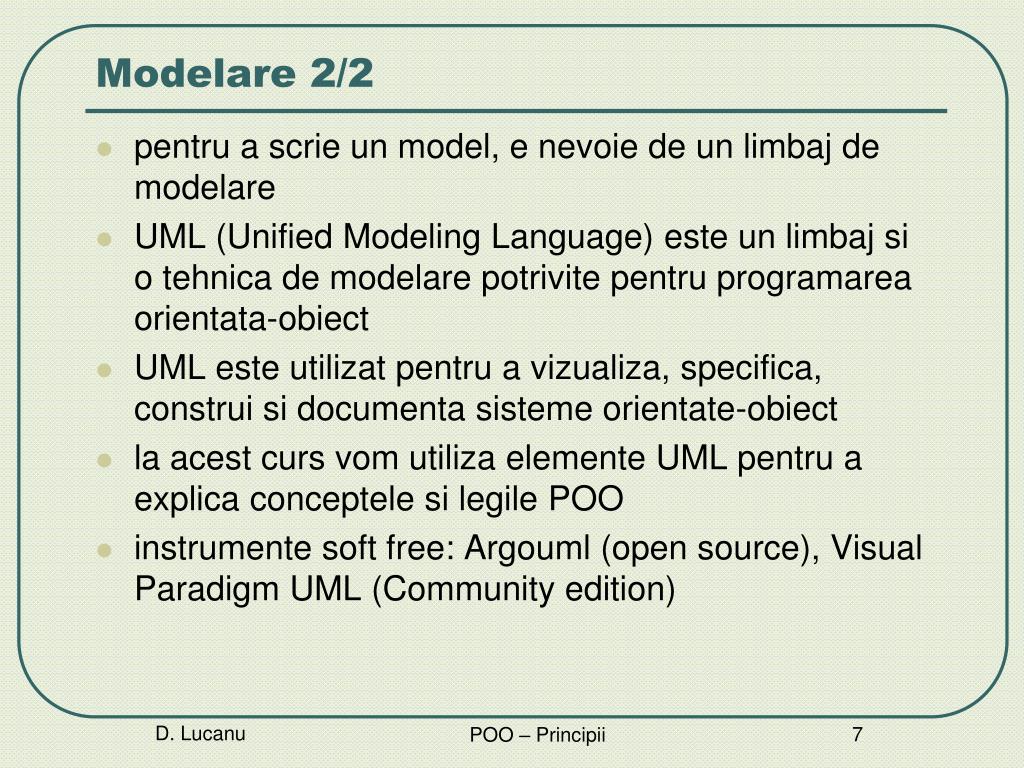 Modelare 2/2

- pentru a scrie un model, e nevoie de un limbaj de modelare
- UML (Unified Modeling Language) este un limbaj si o tehnica de modelare potrivite pentru programarea orientata-obiect
- UML este utilizat pentru a vizualiza, specifica, construi si documenta sisteme orientate-obiect
- la acest curs vom utiliza elemente UML pentru a explica conceptele si legile POO
- instrumente soft free: Argouml (open source), Visual Paradigm UML (Community edition)

D. Lucanu

POO – Principii

7